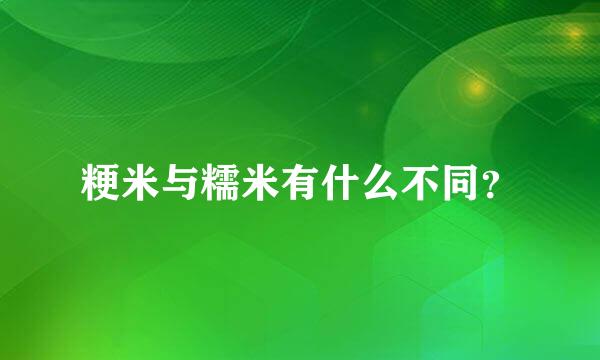 粳米与糯米有什么不同？